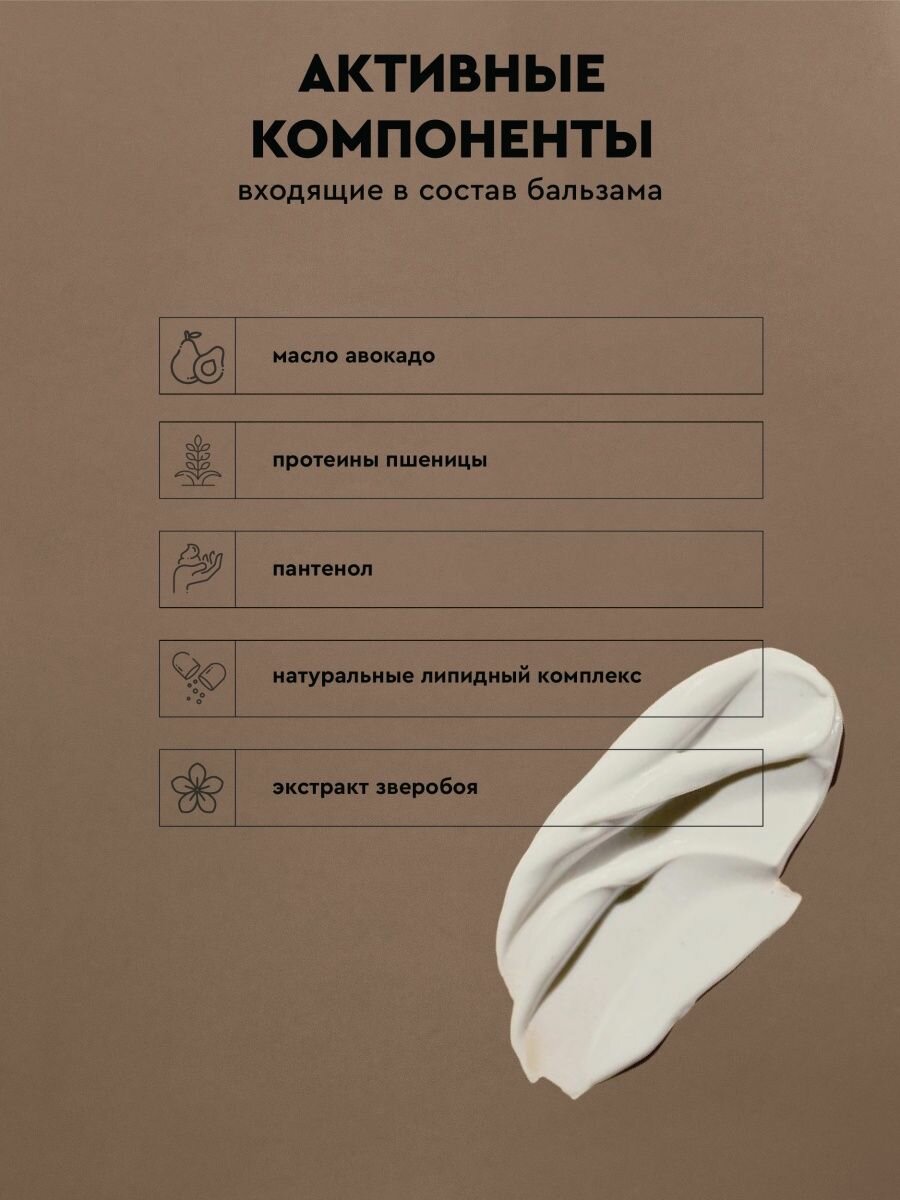 АКТИВНЫЕ КОМПОНЕНТЫ

входящие в состав бальзама

масло авокадо

протеины пшеницы

пантенол

натуральные липидный комплекс

экстракт зверобоя